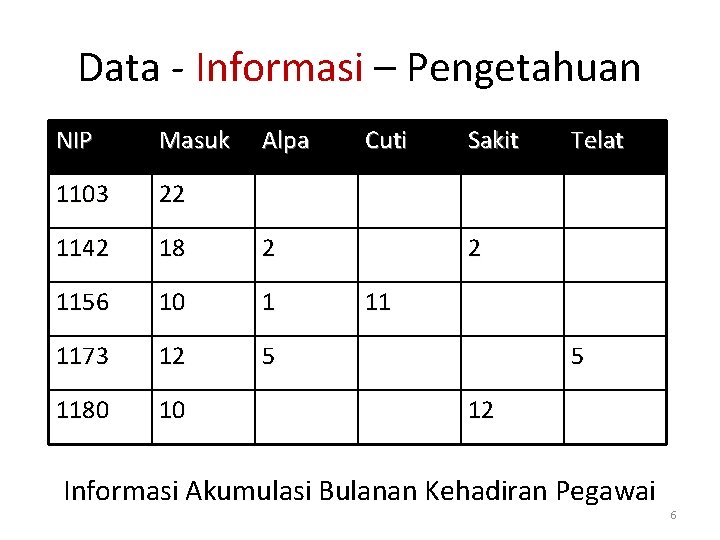 Data - Informasi – Pengetahuan

| NIP | Masuk | Alpa | Cuti | Sakit | Telat |
|---|---|---|---|---|---|
| 1103 | 22 | | | | |
| 1142 | 18 | 2 | | 2 | |
| 1156 | 10 | 1 | 11 | | |
| 1173 | 12 | 5 | | | 5 |
| 1180 | 10 | | | 12 | |

Informasi Akumulasi Bulanan Kehadiran Pegawai

6